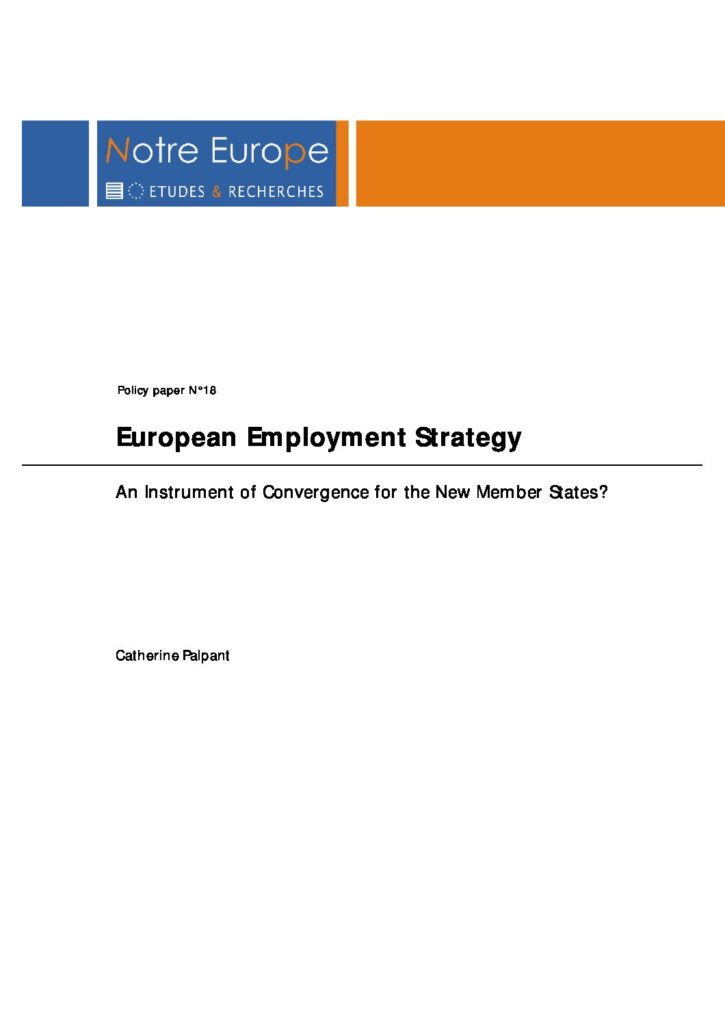 Notre Europe
ETUDES & RECHERCHES

Policy paper N°18

European Employment Strategy

An Instrument of Convergence for the New Member States?

Catherine Palpant